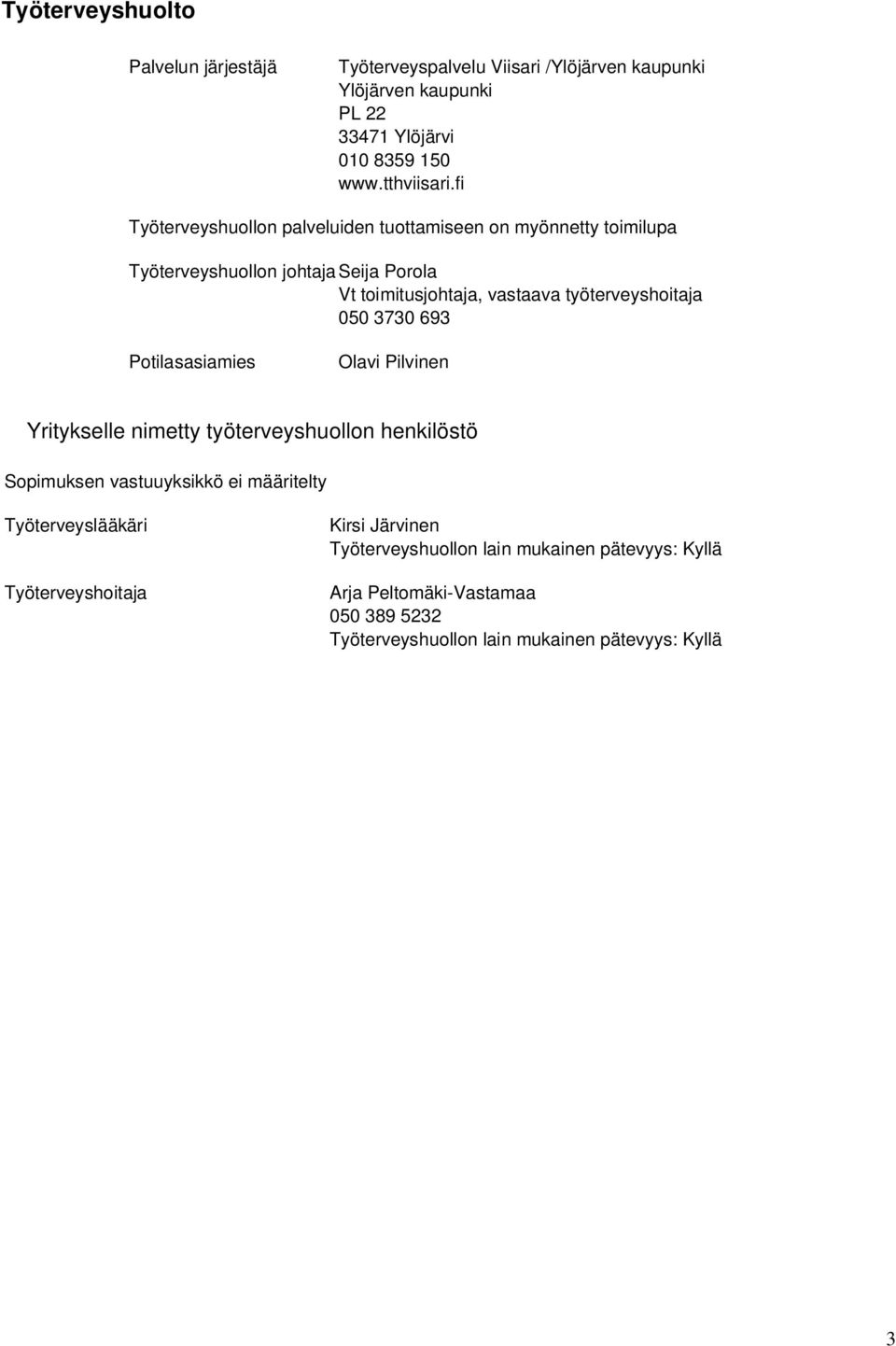 Työterveyshuolto

Palvelun järjestäjä

Työterveyspalvelu Viisari /Ylöjärven kaupunki
Ylöjärven kaupunki
PL 22
33471 Ylöjärvi
010 8359 150
www.tthviisari.fi

Työterveyshuollon palveluiden tuottamiseen on myönnetty toimilupa

Työterveyshuollon johtaja Seija Porola
Vt toimitusjohtaja, vastaava työterveyshoitaja
050 3730 693

Potilasasiamies

Olavi Pilvinen

Yritykselle nimetty työterveyshuollon henkilöstö

Sopimuksen vastuuyksikkö ei määritelty

Työterveyslääkäri

Kirsi Järvinen
Työterveyshuollon lain mukainen pätevyys: Kyllä

Työterveyshoitaja

Arja Peltomäki-Vastamaa
050 389 5232
Työterveyshuollon lain mukainen pätevyys: Kyllä

3